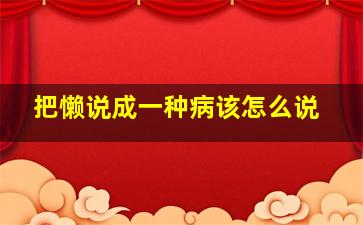 把懒说成一种病该怎么说